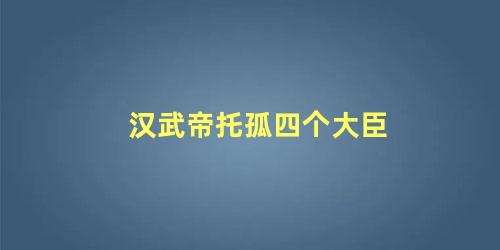 汉武帝托孤四个大臣